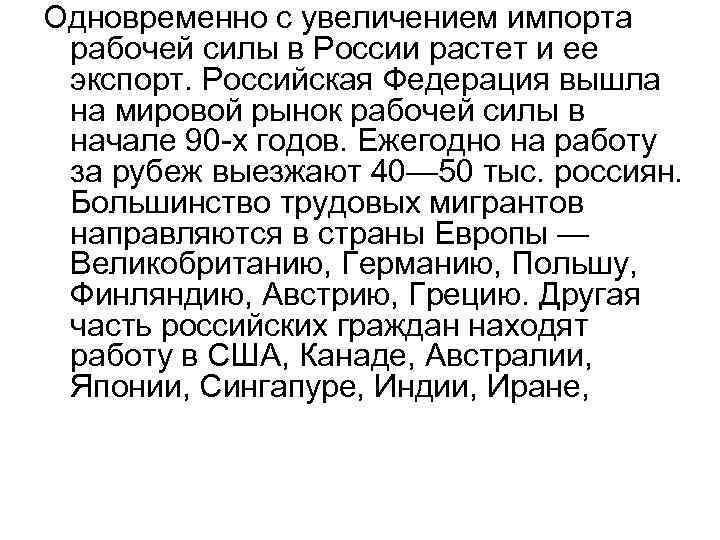 Одновременно с увеличением импорта рабочей силы в России растет и ее экспорт. Российская Федерация вышла на мировой рынок рабочей силы в начале 90-х годов. Ежегодно на работу за рубеж выезжают 40—50 тыс. россиян. Большинство трудовых мигрантов направляются в страны Европы — Великобританию, Германию, Польшу, Финляндию, Австрию, Грецию. Другая часть российских граждан находят работу в США, Канаде, Австралии, Японии, Сингапуре, Индии, Иране,